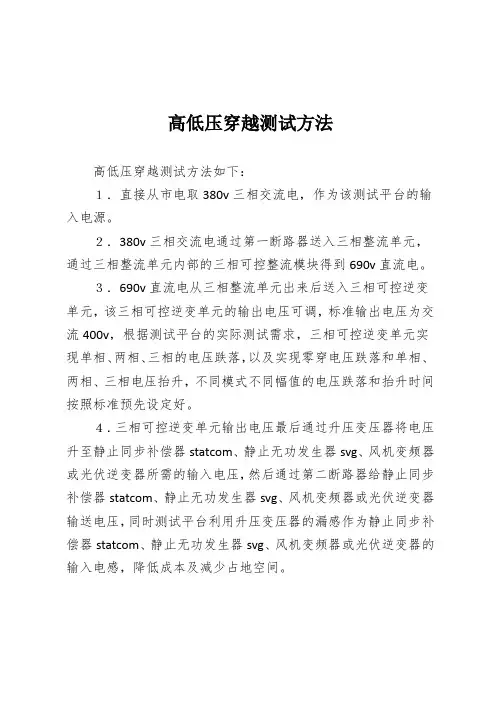 高低压穿越测试方法

高低压穿越测试方法如下：

1．直接从市电取 380v 三相交流电，作为该测试平台的输入电源。

2．380v 三相交流电通过第一断路器送入三相整流单元，通过三相整流单元内部的三相可控整流模块得到 690v 直流电。

3．690v 直流电从三相整流单元出来后送入三相可控逆变单元，该三相可控逆变单元的输出电压可调，标准输出电压为交流 400v，根据测试平台的实际测试需求，三相可控逆变单元实现单相、两相、三相的电压跌落，以及实现零穿电压跌落和单相、两相、三相电压抬升，不同模式不同幅值的电压跌落和抬升时间按照标准预先设定好。

4．三相可控逆变单元输出电压最后通过升压变压器将电压升至静止同步补偿器 statcom、静止无功发生器 svg、风机变频器或光伏逆变器所需的输入电压，然后通过第二断路器给静止同步补偿器 statcom、静止无功发生器 svg、风机变频器或光伏逆变器输送电压，同时测试平台利用升压变压器的漏感作为静止同步补偿器 statcom、静止无功发生器 svg、风机变频器或光伏逆变器的输入电感，降低成本及减少占地空间。